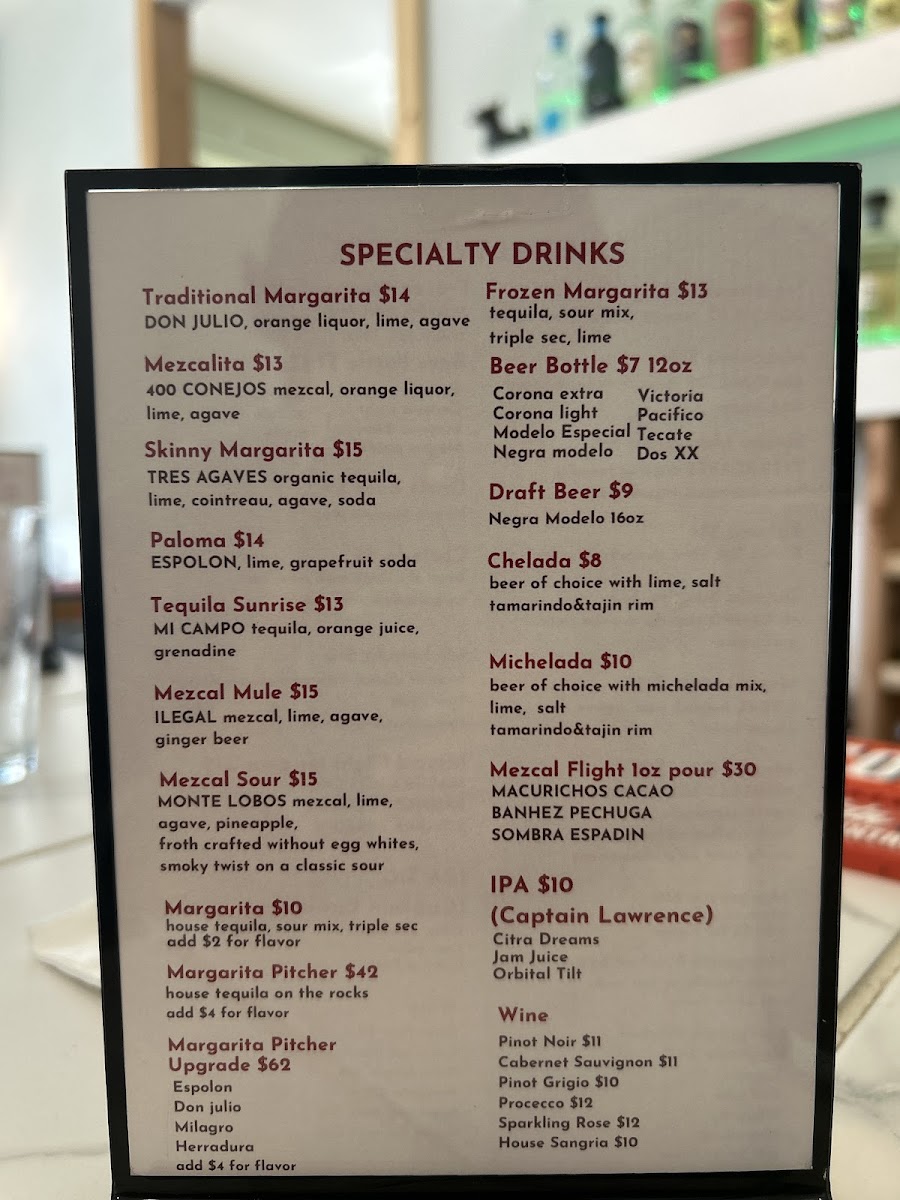 SPECIALTY DRINKS

Traditional Margarita $14
DON JULIO, orange liquor, lime, agave

Mezcalita $13
400 CONEJOS mezcal, orange liquor, lime, agave

Skinny Margarita $15
TRES AGAVES organic tequila, lime, cointreau, agave, soda

Paloma $14
ESPOLON, lime, grapefruit soda

Tequila Sunrise $13
MI CAMPO tequila, orange juice, grenadine

Mezcal Mule $15
ILEGAL mezcal, lime, agave, ginger beer

Mezcal Sour $15
MONTE LOBOS mezcal, lime, agave, pineapple, froth crafted without egg whites, smoky twist on a classic sour

Margarita $10
house tequila, sour mix, triple sec
add $2 for flavor

Margarita Pitcher $42
house tequila on the rocks
add $4 for flavor

Margarita Pitcher Upgrade $62
Espolon
Don julio
Milagro
Herradura
add $4 for flavor

Frozen Margarita $13
tequila, sour mix, triple sec, lime

Beer Bottle $7 12oz
Corona extra
Corona light
Modelo Especial
Negra modelo
Victoria
Pacifico
Tecate
Dos XX

Draft Beer $9
Negra Modelo 16oz

Chelada $8
beer of choice with lime, salt tamarindo&tajin rim

Michelada $10
beer of choice with michelada mix, lime, salt tamarindo&tajin rim

Mezcal Flight 1oz pour $30
MACURICHOS CACAO
BANHEZ PECHUGA
SOMBRA ESPADIN

IPA $10
(Captain Lawrence)
Citra Dreams
Jam Juice
Orbital Tilt

Wine
Pinot Noir $11
Cabernet Sauvignon $11
Pinot Grigio $10
Procecco $12
Sparkling Rose $12
House Sangria $10